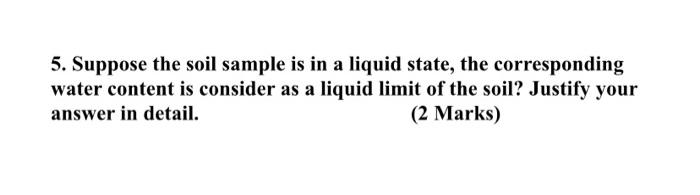 5. Suppose the soil sample is in a liquid state, the corresponding water content is consider as a liquid limit of the soil? Justify your answer in detail. (2 Marks)